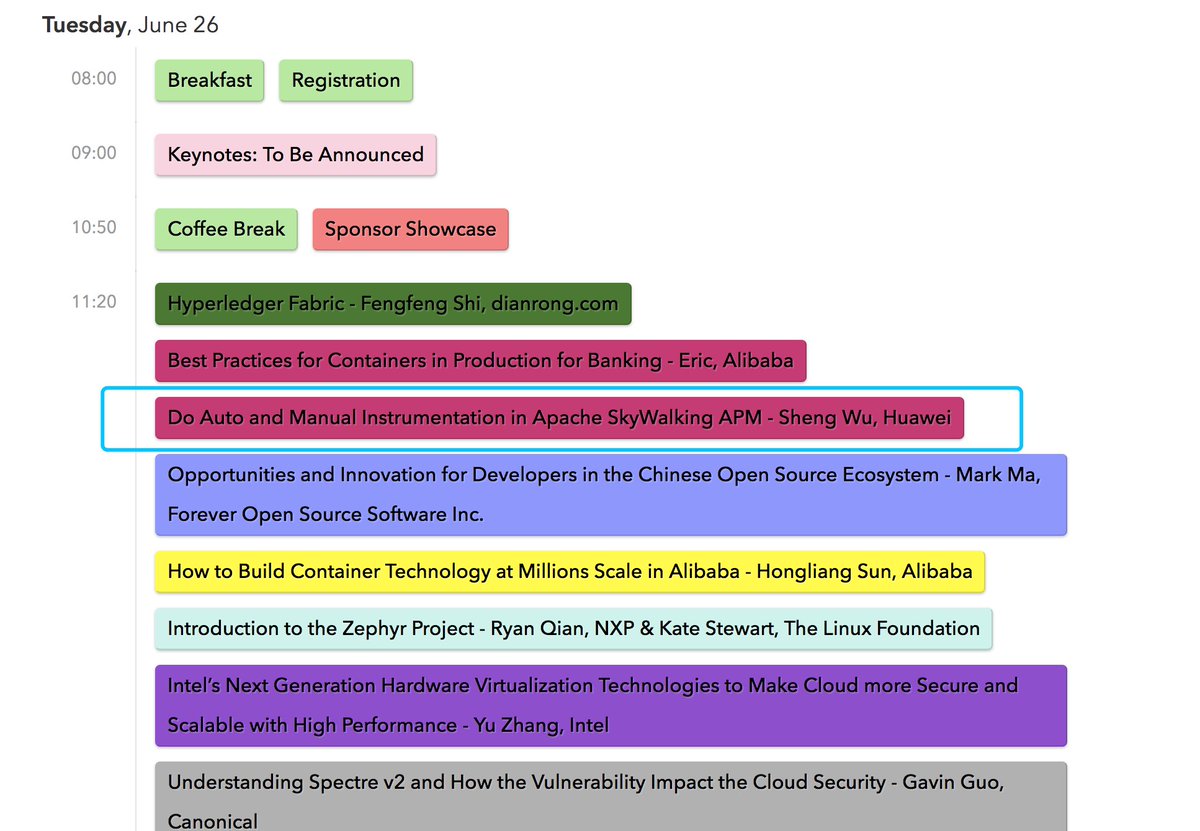 **Tuesday**, June 26

08:00
Breakfast
Registration

09:00
Keynotes: To Be Announced

10:50
Coffee Break
Sponsor Showcase

11:20
Hyperledger Fabric - Fengfeng Shi, dianrong.com

Best Practices for Containers in Production for Banking - Eric, Alibaba

Do Auto and Manual Instrumentation in Apache SkyWalking APM - Sheng Wu, Huawei

Opportunities and Innovation for Developers in the Chinese Open Source Ecosystem - Mark Ma, Forever Open Source Software Inc.

How to Build Container Technology at Millions Scale in Alibaba - Hongliang Sun, Alibaba

Introduction to the Zephyr Project - Ryan Qian, NXP & Kate Stewart, The Linux Foundation

Intel's Next Generation Hardware Virtualization Technologies to Make Cloud more Secure and Scalable with High Performance - Yu Zhang, Intel

Understanding Spectre v2 and How the Vulnerability Impact the Cloud Security - Gavin Guo, Canonical